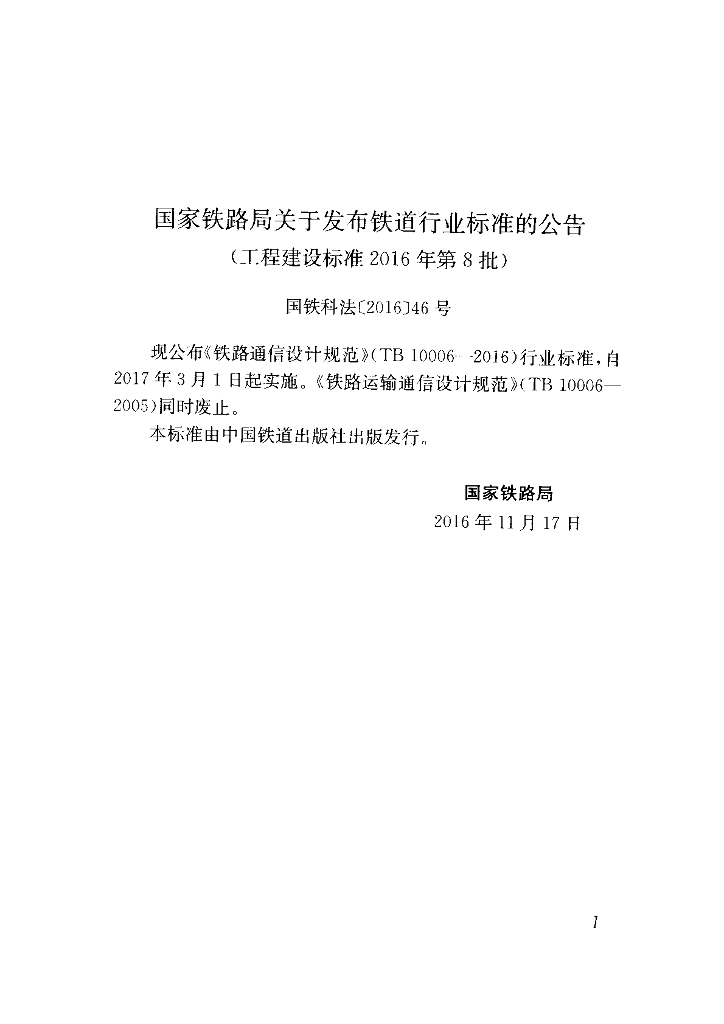 国家铁路局关于发布铁道行业标准的公告
（工程建设标准 2016 年第 8 批）

国铁科法〔2016〕46 号

现公布《铁路通信设计规范》（TB 10006—2016）行业标准，自 2017 年 3 月 1 日起实施。《铁路运输通信设计规范》（TB 10006—2005）同时废止。

本标准由中国铁道出版社出版发行。

国家铁路局
2016 年 11 月 17 日

1